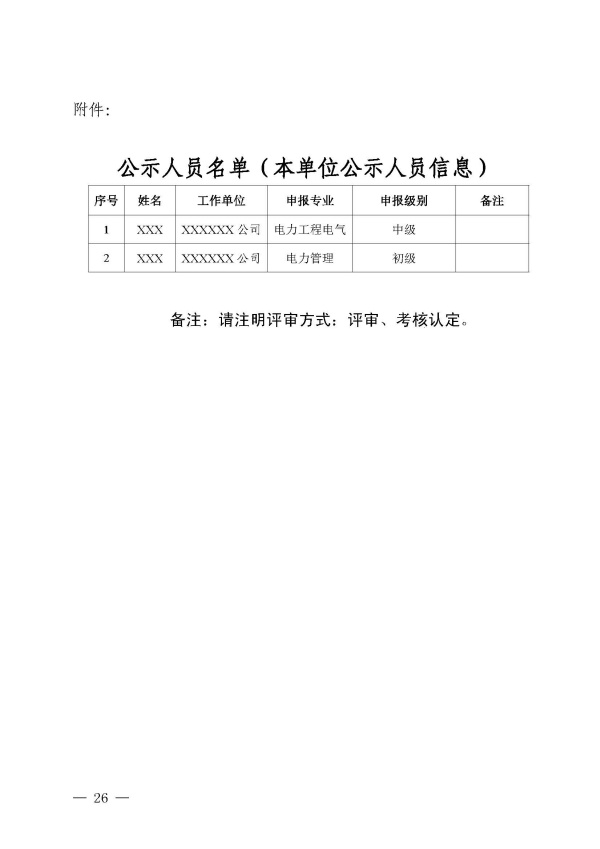 附件：

公示人员名单（本单位公示人员信息）

| 序号 | 姓名 | 工作单位 | 申报专业 | 申报级别 | 备注 |
|---|---|---|---|---|---|
| 1 | XXX | XXXXXX 公司 | 电力工程电气 | 中级 | |
| 2 | XXX | XXXXXX 公司 | 电力管理 | 初级 | |

备注：请注明评审方式：评审、考核认定。

— 26 —